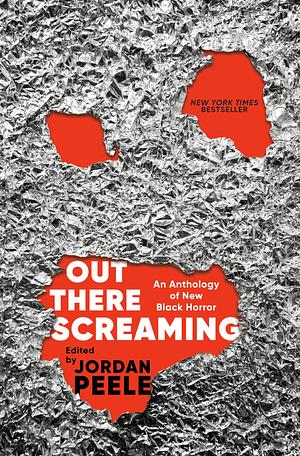 NEW YORK TIMES BESTSELLER

OUT THERE SCREAMING

An Anthology of New Black Horror

Edited by JORDAN PEELE